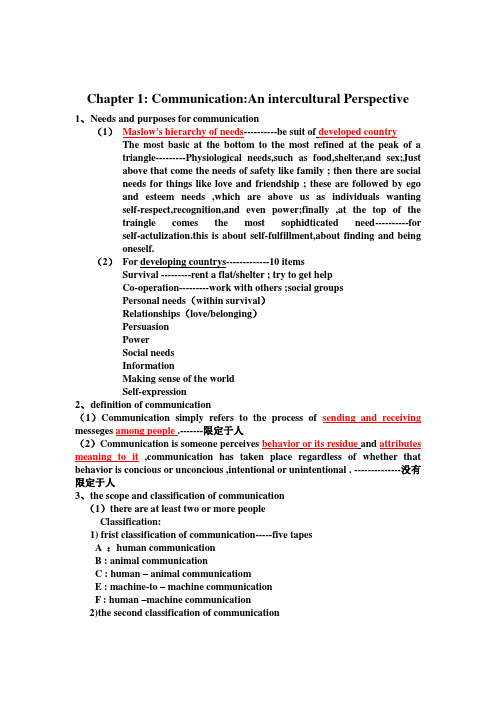 Chapter 1: Communication:An intercultural Perspective

1、Needs and purposes for communication

（1） Maslow's hierarchy of needs----------be suit of developed country

The most basic at the bottom to the most refined at the peak of a triangle---------Physiological needs,such as food,shelter,and sex;Just above that come the needs of safety like family ; then there are social needs for things like love and friendship ; these are followed by ego and esteem needs ,which are above us as individuals wanting self-respect,recognition,and even power;finally ,at the top of the traingle comes the most sophidticated need----------for self-actulization.this is about self-fulfillment,about finding and being oneself.

（2） For developing countrys-------------10 items

Survival ---------rent a flat/shelter ; try to get help

Co-operation---------work with others ;social groups

Personal needs（within survival）

Relationships（love/belonging）

Persuasion

Power

Social needs

Information

Making sense of the world

Self-expression

2、definition of communication

（1）Communication simply refers to the process of sending and receiving messeges among people .-------限定于人

（2）Communication is someone perceives behavior or its residue and attributes meaning to it ,communication has taken place regardless of whether that behavior is concious or unconcious ,intentional or unintentional . --------------没有限定于人

3、the scope and classification of communication

（1）there are at least two or more people

Classification:

1) frist classification of communication-----five tapes

A ：human communication

B : animal communication

C : human – animal communicatiom

E : machine-to – machine communication

F : human –machine communication

2)the second classification of communication